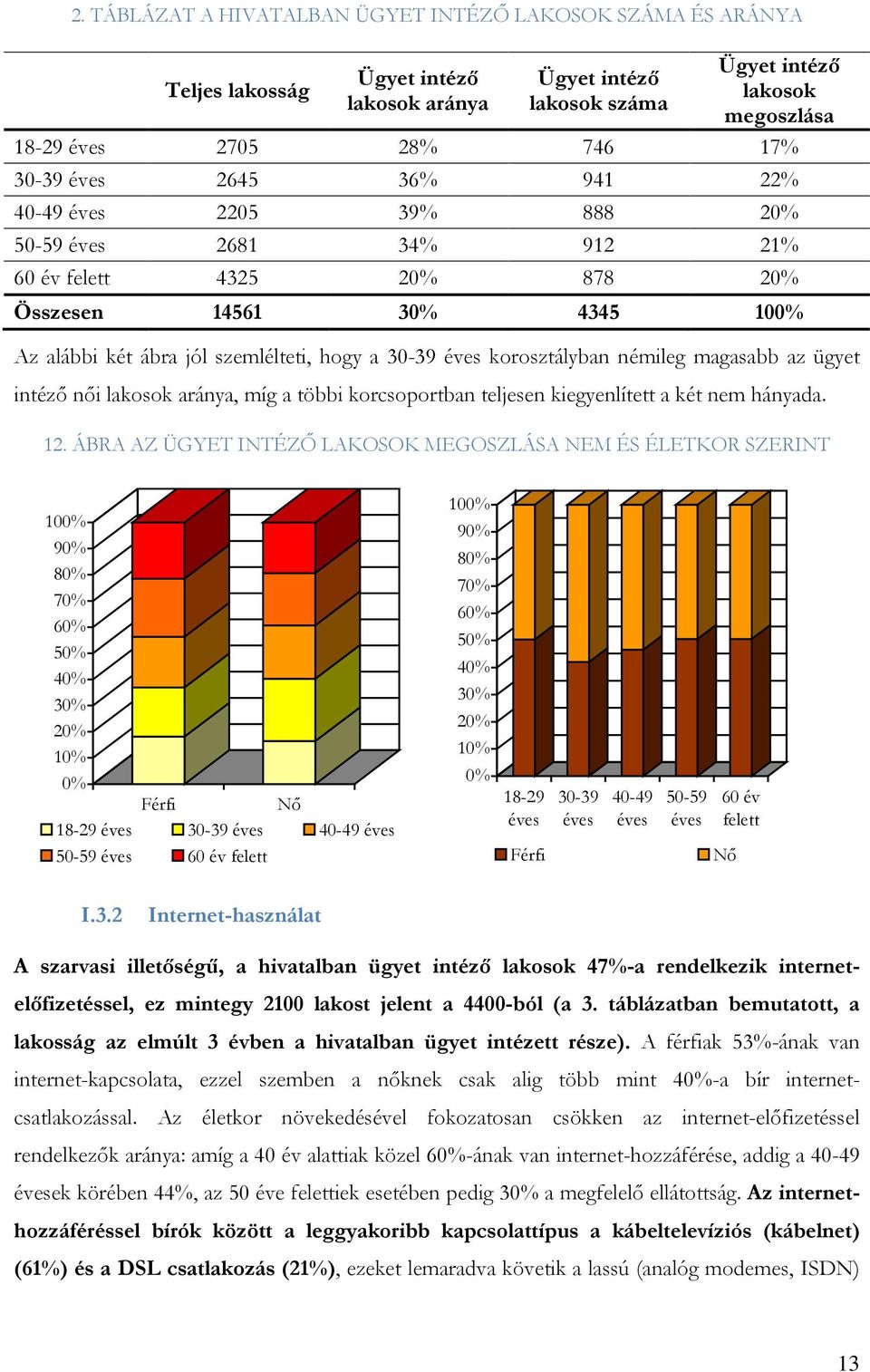 2. TÁBLÁZAT A HIVATALBAN ÜGYET INTÉZŐ LAKOSOK SZÁMA ÉS ARÁNYA

| | Teljes lakosság | Ügyet intéző lakosok aránya | Ügyet intéző lakosok száma | Ügyet intéző lakosok megoszlása |
|---|---|---|---|---|
| 18-29 éves | 2705 | 28% | 746 | 17% |
| 30-39 éves | 2645 | 36% | 941 | 22% |
| 40-49 éves | 2205 | 39% | 888 | 20% |
| 50-59 éves | 2681 | 34% | 912 | 21% |
| 60 év felett | 4325 | 20% | 878 | 20% |
| Összesen | 14561 | 30% | 4345 | 100% |

Az alábbi két ábra jól szemlélteti, hogy a 30-39 éves korosztályban némileg magasabb az ügyet intéző női lakosok aránya, míg a többi korcsoportban teljesen kiegyenlített a két nem hányada.

12. ÁBRA AZ ÜGYET INTÉZŐ LAKOSOK MEGOSZLÁSA NEM ÉS ÉLETKOR SZERINT

100%
90%
80%
70%
60%
50%
40%
30%
20%
10%
0%
Férfi
Nő
18-29 éves
30-39 éves
40-49 éves
50-59 éves
60 év felett

100%
90%
80%
70%
60%
50%
40%
30%
20%
10%
0%
18-29 éves
30-39 éves
40-49 éves
50-59 éves
60 év felett
Férfi
Nő

I.3.2 Internet-használat

A szarvasi illetőségű, a hivatalban ügyet intéző lakosok 47%-a rendelkezik internet-előfizetéssel, ez mintegy 2100 lakost jelent a 4400-ból (a 3. táblázatban bemutatott, a lakosság az elmúlt 3 évben a hivatalban ügyet intézett része). A férfiak 53%-ának van internet-kapcsolata, ezzel szemben a nőknek csak alig több mint 40%-a bír internet-csatlakozással. Az életkor növekedésével fokozatosan csökken az internet-előfizetéssel rendelkezők aránya: amíg a 40 év alattiak közel 60%-ának van internet-hozzáférése, addig a 40-49 évesek körében 44%, az 50 éve felettiek esetében pedig 30% a megfelelő ellátottság. Az internet-hozzáféréssel bírók között a leggyakoribb kapcsolattípus a kábeltelevíziós (kábelnet) (61%) és a DSL csatlakozás (21%), ezeket lemaradva követik a lassú (analóg modemes, ISDN)

13